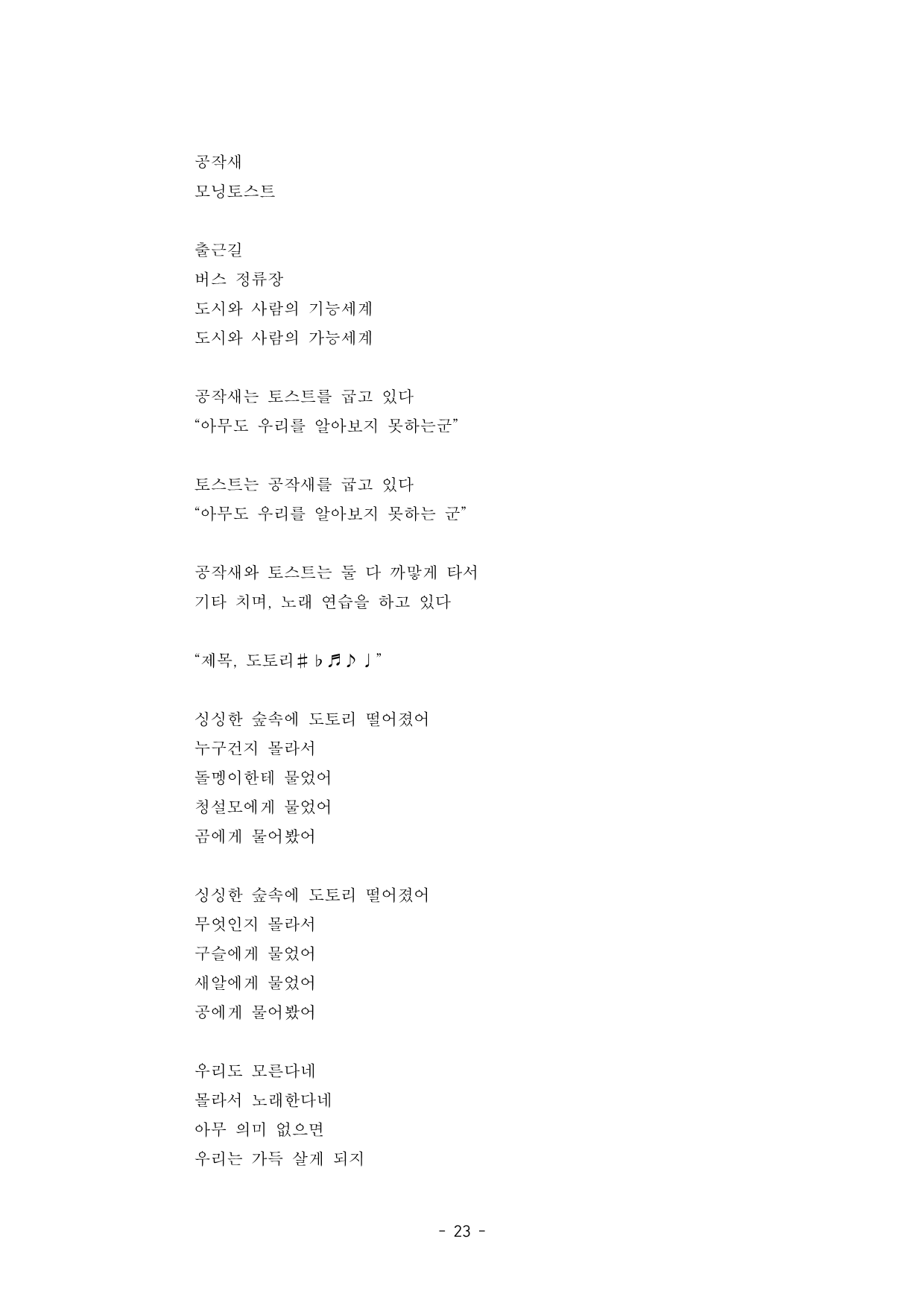 공작새
모닝토스트

출근길
버스 정류장
도시와 사람의 기능세계
도시와 사람의 가능세계

공작새는 토스트를 굽고 있다
“아무도 우리를 알아보지 못하는군”

토스트는 공작새를 굽고 있다
“아무도 우리를 알아보지 못하는 군”

공작새와 토스트는 둘 다 까맣게 타서
기타 치며, 노래 연습을 하고 있다

“제목, 도토리♯♭♬♪♩”

싱싱한 숲속에 도토리 떨어졌어
누구건지 몰라서
돌멩이한테 물었어
청설모에게 물었어
곰에게 물어봤어

싱싱한 숲속에 도토리 떨어졌어
무엇인지 몰라서
구슬에게 물었어
새알에게 물었어
공에게 물어봤어

우리도 모른다네
몰라서 노래한다네
아무 의미 없으면
우리는 가득 살게 되지

- 23 -